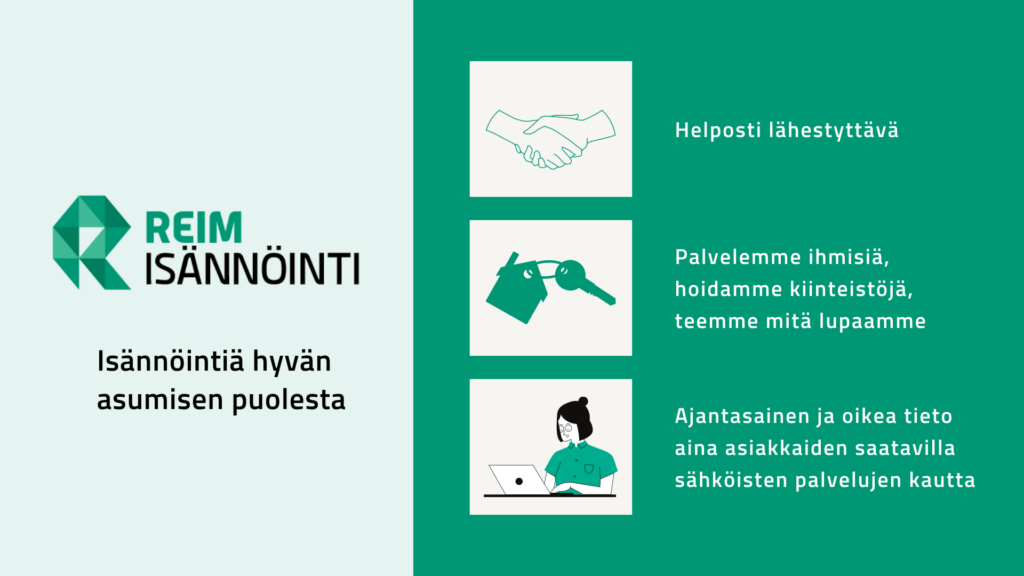 REIM
ISÄNNÖINTI

Isännöintiä hyvän asumisen puolesta

Helposti lähestyttävä

Palvelemme ihmisiä,
hoidamme kiinteistöjä,
teemme mitä lupaamme

Ajantasainen ja oikea tieto
aina asiakkaiden saatavilla
sähköisten palvelujen kautta